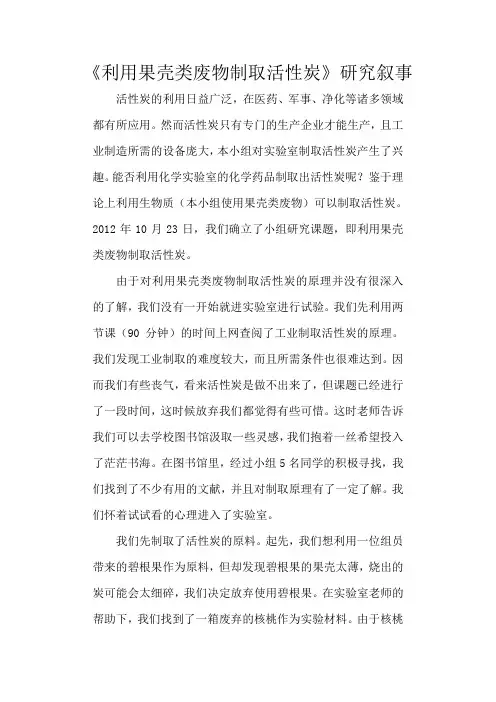 《利用果壳类废物制取活性炭》研究叙事

活性炭的利用日益广泛，在医药、军事、净化等诸多领域都有所应用。然而活性炭只有专门的生产企业才能生产，且工业制造所需的设备庞大，本小组对实验室制取活性炭产生了兴趣。能否利用化学实验室的化学药品制取出活性炭呢？鉴于理论上利用生物质（本小组使用果壳类废物）可以制取活性炭。2012 年 10 月 23 日，我们确立了小组研究课题，即利用果壳类废物制取活性炭。

由于对利用果壳类废物制取活性炭的原理并没有很深入的了解，我们没有一开始就进实验室进行试验。我们先利用两节课（90 分钟）的时间上网查阅了工业制取活性炭的原理。我们发现工业制取的难度较大，而且所需条件也很难达到。因而我们有些丧气，看来活性炭是做不出来了，但课题已经进行了一段时间，这时候放弃我们都觉得有些可惜。这时老师告诉我们可以去学校图书馆汲取一些灵感，我们抱着一丝希望投入了茫茫书海。在图书馆里，经过小组 5 名同学的积极寻找，我们找到了不少有用的文献，并且对制取原理有了一定了解。我们怀着试试看的心理进入了实验室。

我们先制取了活性炭的原料。起先，我们想利用一位组员带来的碧根果作为原料，但却发现碧根果的果壳太薄，烧出的炭可能会太细碎，我们决定放弃使用碧根果。在实验室老师的帮助下，我们找到了一箱废弃的核桃作为实验材料。由于核桃